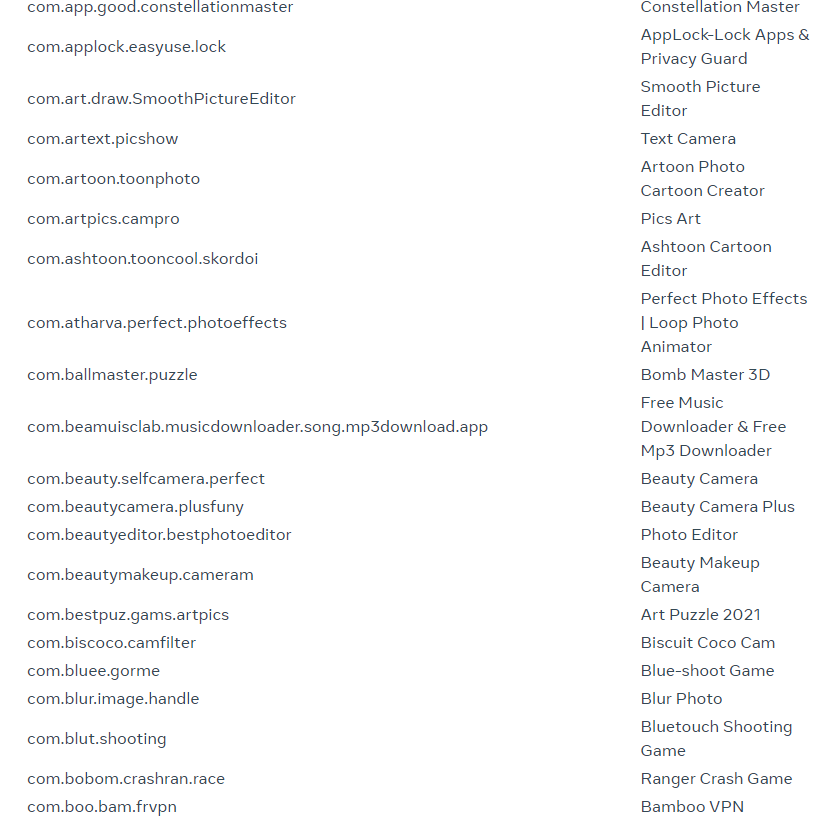 | | |
|---|---|
| com.app.good.constellationmaster | Constellation Master |
| com.applock.easyuse.lock | AppLock-Lock Apps & Privacy Guard |
| com.art.draw.SmoothPictureEditor | Smooth Picture Editor |
| com.artext.picshow | Text Camera |
| com.artoon.toonphoto | Artoon Photo Cartoon Creator |
| com.artpics.campro | Pics Art |
| com.ashtoon.tooncool.skordoi | Ashtoon Cartoon Editor |
| com.atharva.perfect.photoeffects | Perfect Photo Effects \| Loop Photo Animator |
| com.ballmaster.puzzle | Bomb Master 3D |
| com.beamuisclab.musicdownloader.song.mp3download.app | Free Music Downloader & Free Mp3 Downloader |
| com.beauty.selfcamera.perfect | Beauty Camera |
| com.beautycamera.plusfuny | Beauty Camera Plus |
| com.beautyeditor.bestphotoeditor | Photo Editor |
| com.beautymakeup.cameram | Beauty Makeup Camera |
| com.bestpuz.gams.artpics | Art Puzzle 2021 |
| com.biscoco.camfilter | Biscuit Coco Cam |
| com.bluee.gorme | Blue-shoot Game |
| com.blur.image.handle | Blur Photo |
| com.blut.shooting | Bluetouch Shooting Game |
| com.bobom.crashran.race | Ranger Crash Game |
| com.boo.bam.frvpn | Bamboo VPN |